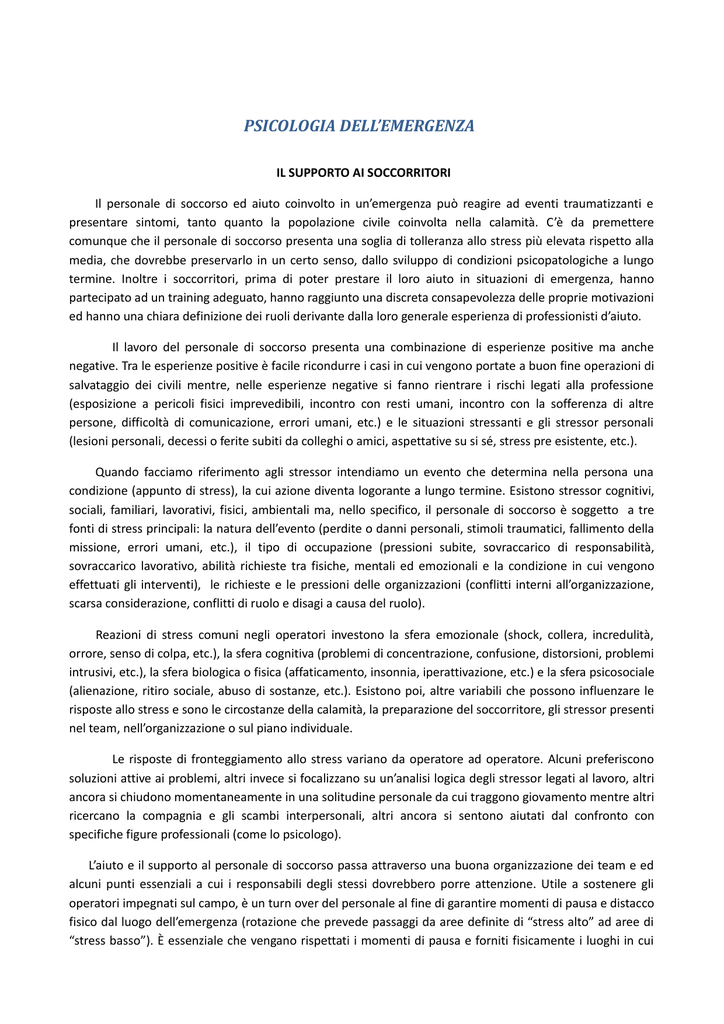 PSICOLOGIA DELL'EMERGENZA

IL SUPPORTO AI SOCCORRITORI

Il personale di soccorso ed aiuto coinvolto in un'emergenza può reagire ad eventi traumatizzanti e presentare sintomi, tanto quanto la popolazione civile coinvolta nella calamità. C'è da premettere comunque che il personale di soccorso presenta una soglia di tolleranza allo stress più elevata rispetto alla media, che dovrebbe preservarlo in un certo senso, dallo sviluppo di condizioni psicopatologiche a lungo termine. Inoltre i soccorritori, prima di poter prestare il loro aiuto in situazioni di emergenza, hanno partecipato ad un training adeguato, hanno raggiunto una discreta consapevolezza delle proprie motivazioni ed hanno una chiara definizione dei ruoli derivante dalla loro generale esperienza di professionisti d'aiuto.

Il lavoro del personale di soccorso presenta una combinazione di esperienze positive ma anche negative. Tra le esperienze positive è facile ricondurre i casi in cui vengono portate a buon fine operazioni di salvataggio dei civili mentre, nelle esperienze negative si fanno rientrare i rischi legati alla professione (esposizione a pericoli fisici imprevedibili, incontro con resti umani, incontro con la sofferenza di altre persone, difficoltà di comunicazione, errori umani, etc.) e le situazioni stressanti e gli stressor personali (lesioni personali, decessi o ferite subiti da colleghi o amici, aspettative su si sé, stress pre esistente, etc.).

Quando facciamo riferimento agli stressor intendiamo un evento che determina nella persona una condizione (appunto di stress), la cui azione diventa logorante a lungo termine. Esistono stressor cognitivi, sociali, familiari, lavorativi, fisici, ambientali ma, nello specifico, il personale di soccorso è soggetto a tre fonti di stress principali: la natura dell'evento (perdite o danni personali, stimoli traumatici, fallimento della missione, errori umani, etc.), il tipo di occupazione (pressioni subite, sovraccarico di responsabilità, sovraccarico lavorativo, abilità richieste tra fisiche, mentali ed emozionali e la condizione in cui vengono effettuati gli interventi), le richieste e le pressioni delle organizzazioni (conflitti interni all'organizzazione, scarsa considerazione, conflitti di ruolo e disagi a causa del ruolo).

Reazioni di stress comuni negli operatori investono la sfera emozionale (shock, collera, incredulità, orrore, senso di colpa, etc.), la sfera cognitiva (problemi di concentrazione, confusione, distorsioni, problemi intrusivi, etc.), la sfera biologica o fisica (affaticamento, insonnia, iperattivazione, etc.) e la sfera psicosociale (alienazione, ritiro sociale, abuso di sostanze, etc.). Esistono poi, altre variabili che possono influenzare le risposte allo stress e sono le circostanze della calamità, la preparazione del soccorritore, gli stressor presenti nel team, nell'organizzazione o sul piano individuale.

Le risposte di fronteggiamento allo stress variano da operatore ad operatore. Alcuni preferiscono soluzioni attive ai problemi, altri invece si focalizzano su un'analisi logica degli stressor legati al lavoro, altri ancora si chiudono momentaneamente in una solitudine personale da cui traggono giovamento mentre altri ricercano la compagnia e gli scambi interpersonali, altri ancora si sentono aiutati dal confronto con specifiche figure professionali (come lo psicologo).

L'aiuto e il supporto al personale di soccorso passa attraverso una buona organizzazione dei team e ed alcuni punti essenziali a cui i responsabili degli stessi dovrebbero porre attenzione. Utile a sostenere gli operatori impegnati sul campo, è un turn over del personale al fine di garantire momenti di pausa e distacco fisico dal luogo dell'emergenza (rotazione che prevede passaggi da aree definite di "stress alto" ad aree di "stress basso"). È essenziale che vengano rispettati i momenti di pausa e forniti fisicamente i luoghi in cui